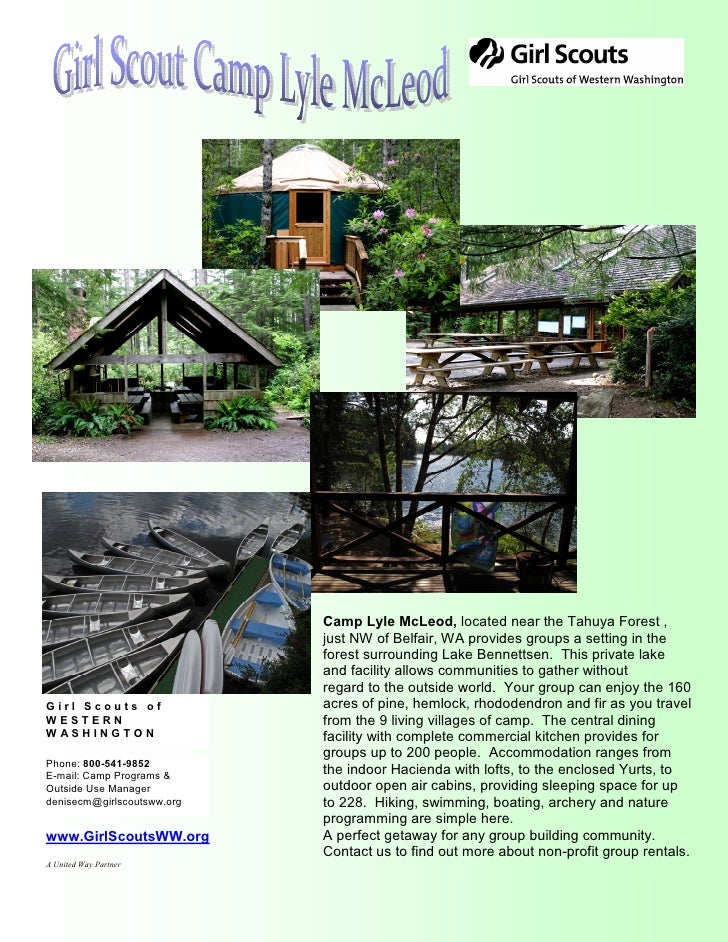 Girl Scout Camp Lyle McLeod

Girl Scouts
Girl Scouts of Western Washington

Girl Scouts of
WESTERN
WASHINGTON

Phone: 800-541-9852
E-mail: Camp Programs & Outside Use Manager
denisecm@girlscoutsww.org

www.GirlScoutsWW.org

A United Way Partner

Camp Lyle McLeod, located near the Tahuya Forest , just NW of Belfair, WA provides groups a setting in the forest surrounding Lake Bennettsen. This private lake and facility allows communities to gather without regard to the outside world. Your group can enjoy the 160 acres of pine, hemlock, rhododendron and fir as you travel from the 9 living villages of camp. The central dining facility with complete commercial kitchen provides for groups up to 200 people. Accommodation ranges from the indoor Hacienda with lofts, to the enclosed Yurts, to outdoor open air cabins, providing sleeping space for up to 228. Hiking, swimming, boating, archery and nature programming are simple here.
A perfect getaway for any group building community.
Contact us to find out more about non-profit group rentals.